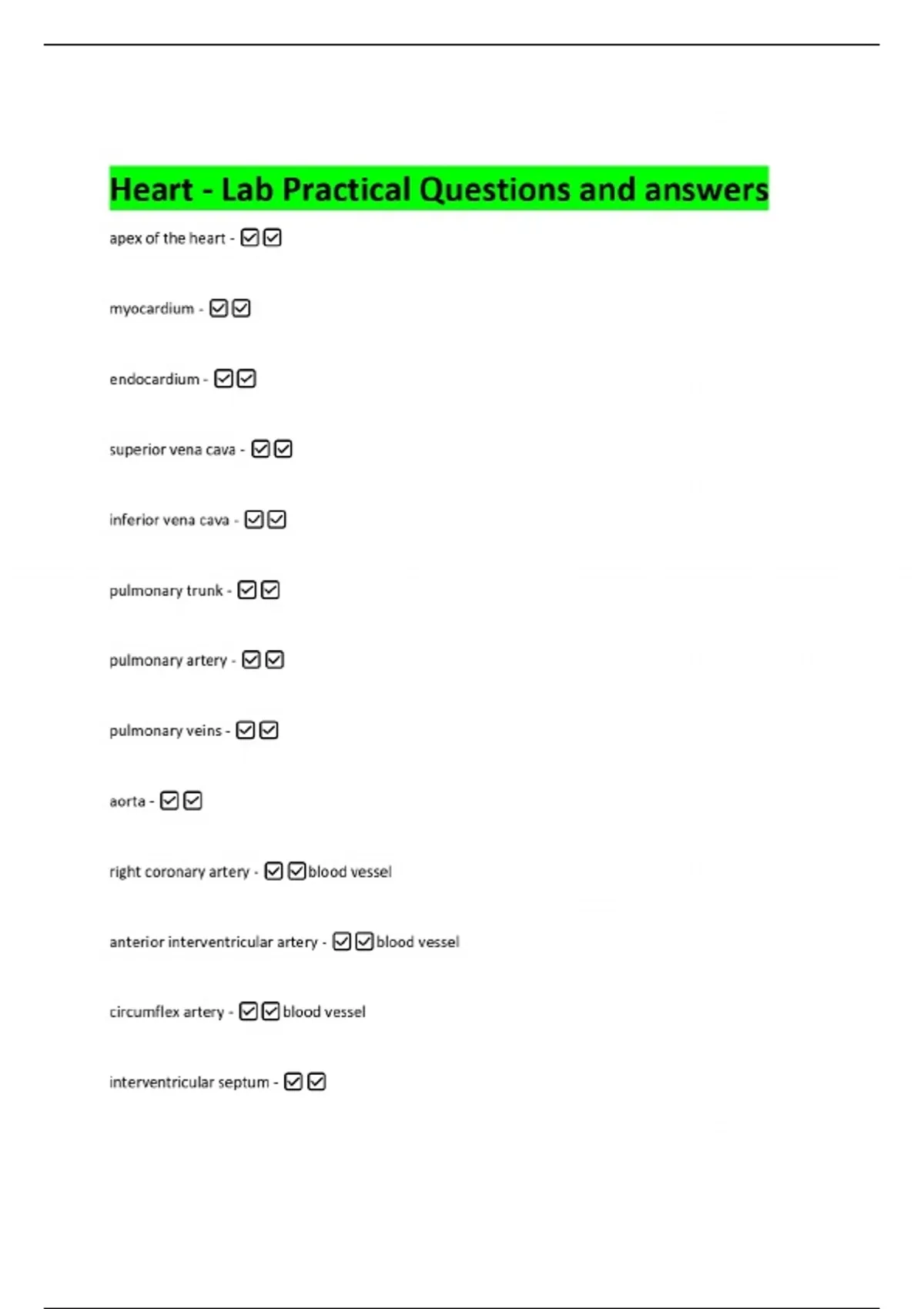 Heart - Lab Practical Questions and answers

apex of the heart - ☑☑

myocardium - ☑☑

endocardium - ☑☑

superior vena cava - ☑☑

inferior vena cava - ☑☑

pulmonary trunk - ☑☑

pulmonary artery - ☑☑

pulmonary veins - ☑☑

aorta - ☑☑

right coronary artery - ☑☑blood vessel

anterior interventricular artery - ☑☑blood vessel

circumflex artery - ☑☑blood vessel

interventricular septum - ☑☑